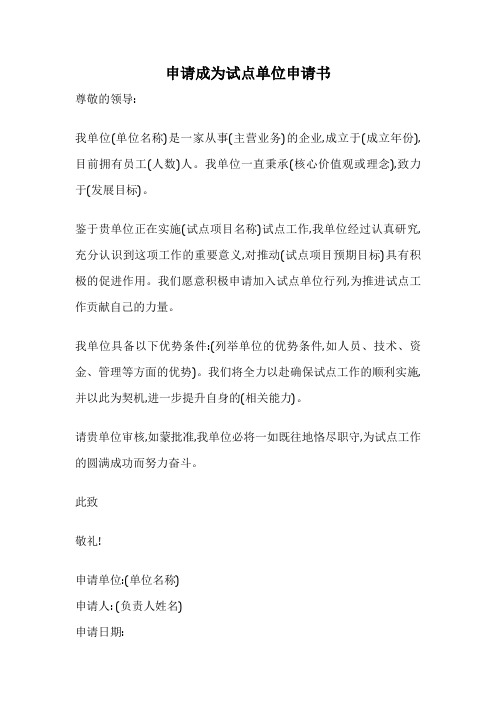 申请成为试点单位申请书

尊敬的领导:

我单位(单位名称)是一家从事(主营业务)的企业,成立于(成立年份),目前拥有员工(人数)人。我单位一直秉承(核心价值观或理念),致力于(发展目标)。

鉴于贵单位正在实施(试点项目名称)试点工作,我单位经过认真研究,充分认识到这项工作的重要意义,对推动(试点项目预期目标)具有积极的促进作用。我们愿意积极申请加入试点单位行列,为推进试点工作贡献自己的力量。

我单位具备以下优势条件:(列举单位的优势条件,如人员、技术、资金、管理等方面的优势)。我们将全力以赴确保试点工作的顺利实施,并以此为契机,进一步提升自身的(相关能力)。

请贵单位审核,如蒙批准,我单位必将一如既往地恪尽职守,为试点工作的圆满成功而努力奋斗。

此致

敬礼!

申请单位:(单位名称)
申请人:(负责人姓名)
申请日期: